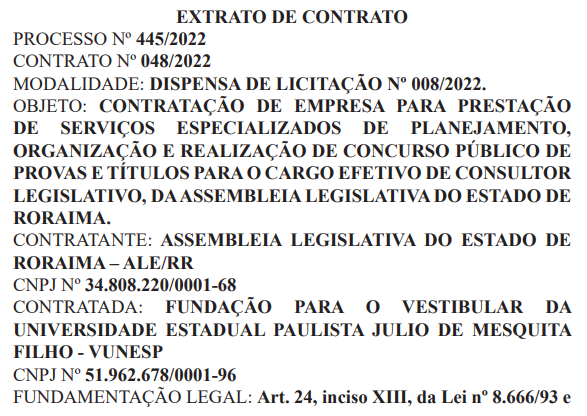 EXTRATO DE CONTRATO
PROCESSO Nº 445/2022
CONTRATO Nº 048/2022
MODALIDADE: DISPENSA DE LICITAÇÃO Nº 008/2022.
OBJETO: CONTRATAÇÃO DE EMPRESA PARA PRESTAÇÃO DE SERVIÇOS ESPECIALIZADOS DE PLANEJAMENTO, ORGANIZAÇÃO E REALIZAÇÃO DE CONCURSO PÚBLICO DE PROVAS E TÍTULOS PARA O CARGO EFETIVO DE CONSULTOR LEGISLATIVO, DA ASSEMBLEIA LEGISLATIVA DO ESTADO DE RORAIMA.
CONTRATANTE: ASSEMBLEIA LEGISLATIVA DO ESTADO DE RORAIMA – ALE/RR
CNPJ Nº 34.808.220/0001-68
CONTRATADA: FUNDAÇÃO PARA O VESTIBULAR DA UNIVERSIDADE ESTADUAL PAULISTA JULIO DE MESQUITA FILHO - VUNESP
CNPJ Nº 51.962.678/0001-96
FUNDAMENTAÇÃO LEGAL: Art. 24, inciso XIII, da Lei nº 8.666/93 e